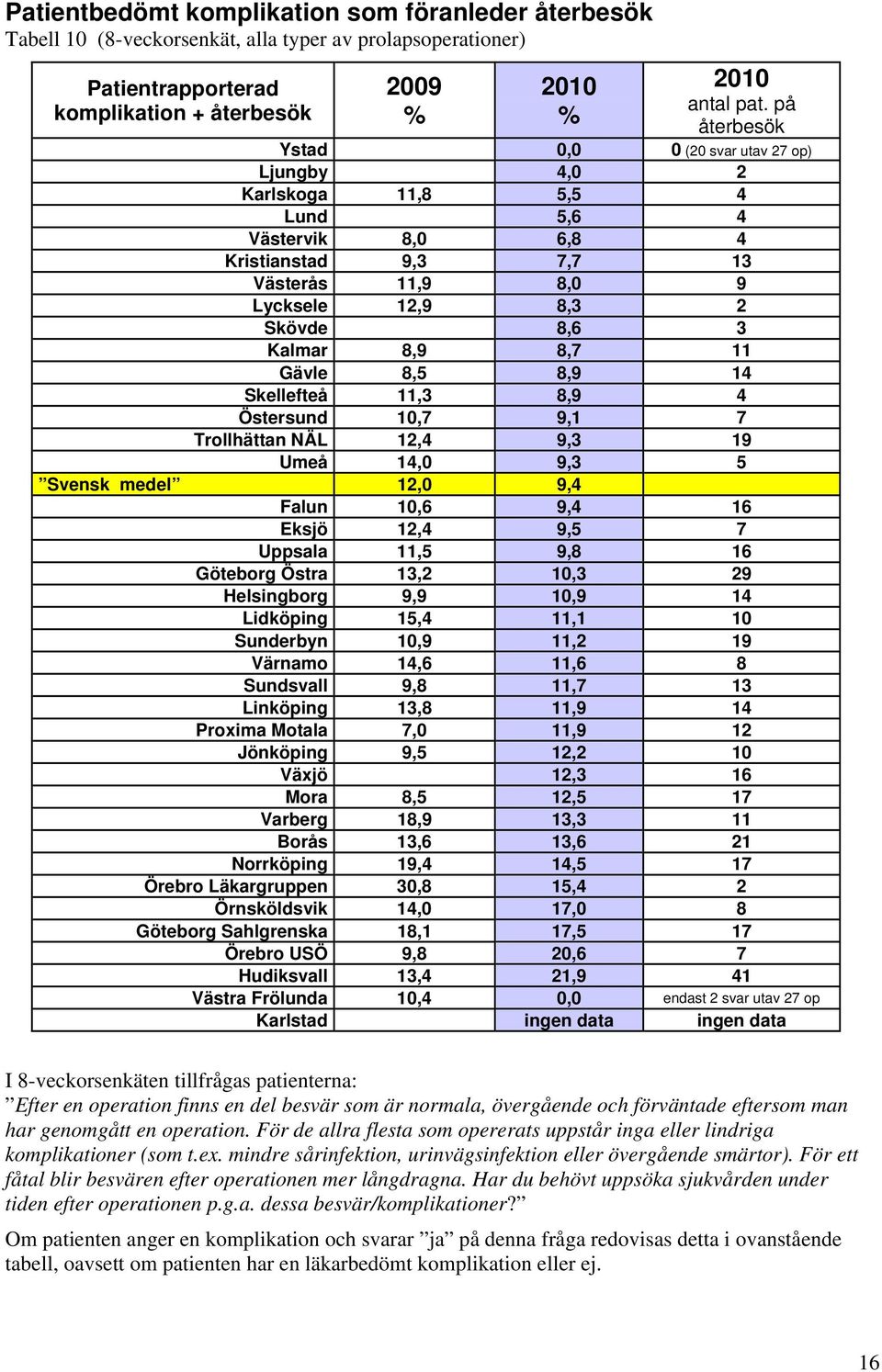 Patientbedömt komplikation som föranleder återbesök
Tabell 10 (8-veckorsenkät, alla typer av prolapsoperationer)

| Patientrapporterad komplikation + återbesök | 2009 % | 2010 % | 2010 antal pat. på återbesök |
|---|---|---|---|
| Ystad | | 0,0 | 0 (20 svar utav 27 op) |
| Ljungby | | 4,0 | 2 |
| Karlskoga | 11,8 | 5,5 | 4 |
| Lund | | 5,6 | 4 |
| Västervik | 8,0 | 6,8 | 4 |
| Kristianstad | 9,3 | 7,7 | 13 |
| Västerås | 11,9 | 8,0 | 9 |
| Lycksele | 12,9 | 8,3 | 2 |
| Skövde | | 8,6 | 3 |
| Kalmar | 8,9 | 8,7 | 11 |
| Gävle | 8,5 | 8,9 | 14 |
| Skellefteå | 11,3 | 8,9 | 4 |
| Östersund | 10,7 | 9,1 | 7 |
| Trollhättan NÄL | 12,4 | 9,3 | 19 |
| Umeå | 14,0 | 9,3 | 5 |
| ”Svensk medel” | 12,0 | 9,4 | |
| Falun | 10,6 | 9,4 | 16 |
| Eksjö | 12,4 | 9,5 | 7 |
| Uppsala | 11,5 | 9,8 | 16 |
| Göteborg Östra | 13,2 | 10,3 | 29 |
| Helsingborg | 9,9 | 10,9 | 14 |
| Lidköping | 15,4 | 11,1 | 10 |
| Sunderbyn | 10,9 | 11,2 | 19 |
| Värnamo | 14,6 | 11,6 | 8 |
| Sundsvall | 9,8 | 11,7 | 13 |
| Linköping | 13,8 | 11,9 | 14 |
| Proxima Motala | 7,0 | 11,9 | 12 |
| Jönköping | 9,5 | 12,2 | 10 |
| Växjö | | 12,3 | 16 |
| Mora | 8,5 | 12,5 | 17 |
| Varberg | 18,9 | 13,3 | 11 |
| Borås | 13,6 | 13,6 | 21 |
| Norrköping | 19,4 | 14,5 | 17 |
| Örebro Läkargruppen | 30,8 | 15,4 | 2 |
| Örnsköldsvik | 14,0 | 17,0 | 8 |
| Göteborg Sahlgrenska | 18,1 | 17,5 | 17 |
| Örebro USÖ | 9,8 | 20,6 | 7 |
| Hudiksvall | 13,4 | 21,9 | 41 |
| Västra Frölunda | 10,4 | 0,0 | endast 2 svar utav 27 op |
| Karlstad | | ingen data | ingen data |

I 8-veckorsenkäten tillfrågas patienterna:
”Efter en operation finns en del besvär som är normala, övergående och förväntade eftersom man har genomgått en operation. För de allra flesta som opererats uppstår inga eller lindriga komplikationer (som t.ex. mindre sårinfektion, urinvägsinfektion eller övergående smärtor). För ett fåtal blir besvären efter operationen mer långdragna. Har du behövt uppsöka sjukvården under tiden efter operationen p.g.a. dessa besvär/komplikationer?”

Om patienten anger en komplikation och svarar ”ja” på denna fråga redovisas detta i ovanstående tabell, oavsett om patienten har en läkarbedömt komplikation eller ej.

16